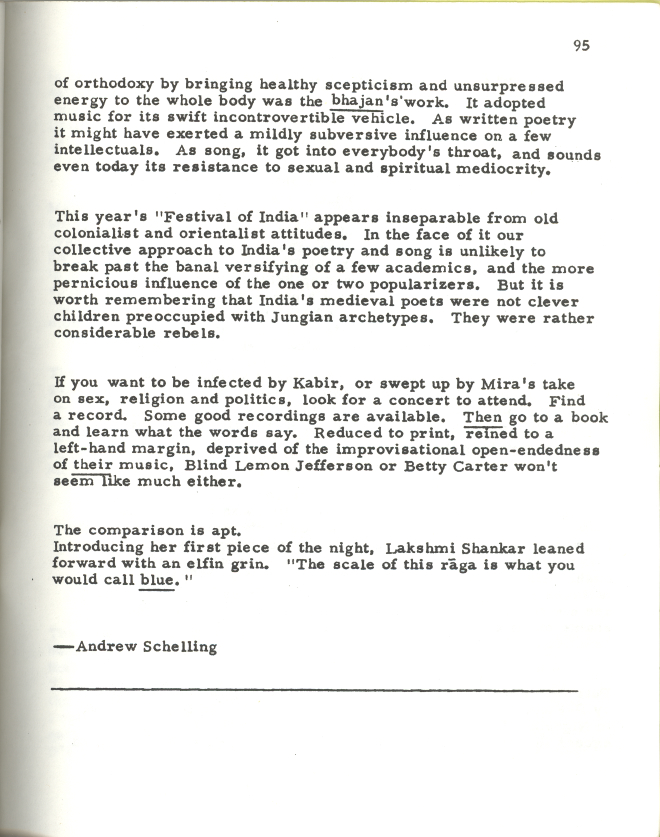 95

of orthodoxy by bringing healthy scepticism and unsurpressed energy to the whole body was the bhajan's'work. It adopted music for its swift incontrovertible vehicle. As written poetry it might have exerted a mildly subversive influence on a few intellectuals. As song, it got into everybody's throat, and sounds even today its resistance to sexual and spiritual mediocrity.

This year's "Festival of India" appears inseparable from old colonialist and orientalist attitudes. In the face of it our collective approach to India's poetry and song is unlikely to break past the banal versifying of a few academics, and the more pernicious influence of the one or two popularizers. But it is worth remembering that India's medieval poets were not clever children preoccupied with Jungian archetypes. They were rather considerable rebels.

If you want to be infected by Kabir, or swept up by Mira's take on sex, religion and politics, look for a concert to attend. Find a record. Some good recordings are available. Then go to a book and learn what the words say. Reduced to print, reined to a left-hand margin, deprived of the improvisational open-endedness of their music, Blind Lemon Jefferson or Betty Carter won't seem like much either.

The comparison is apt.
Introducing her first piece of the night, Lakshmi Shankar leaned forward with an elfin grin. "The scale of this rāga is what you would call blue."

—Andrew Schelling